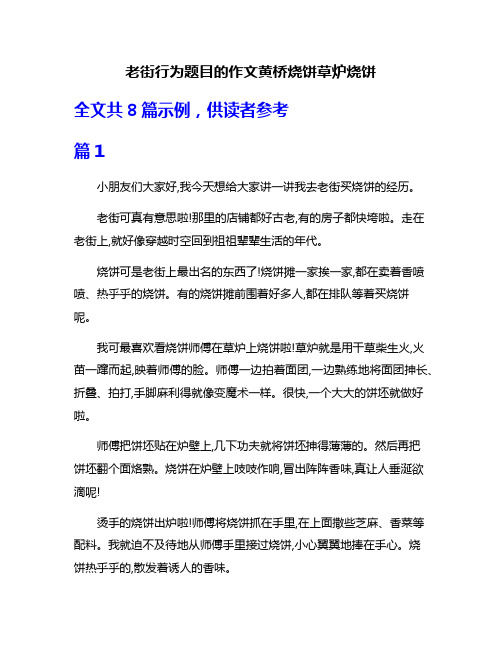 老街行为题目的作文黄桥烧饼草炉烧饼

全文共 8 篇示例，供读者参考

篇 1

小朋友们大家好,我今天想给大家讲一讲我去老街买烧饼的经历。

老街可真有意思啦!那里的店铺都好古老,有的房子都快垮啦。走在老街上,就好像穿越时空回到祖祖辈辈生活的年代。

烧饼可是老街上最出名的东西了!烧饼摊一家挨一家,都在卖着香喷喷、热乎乎的烧饼。有的烧饼摊前围着好多人,都在排队等着买烧饼呢。

我可最喜欢看烧饼师傅在草炉上烧饼啦!草炉就是用干草柴生火,火苗一蹿而起,映着师傅的脸。师傅一边拍着面团,一边熟练地将面团抻长、折叠、拍打,手脚麻利得就像变魔术一样。很快,一个大大的饼坯就做好啦。

师傅把饼坯贴在炉壁上,几下功夫就将饼坯抻得薄薄的。然后再把饼坯翻个面烙熟。烧饼在炉壁上吱吱作响,冒出阵阵香味,真让人垂涎欲滴呢!

烫手的烧饼出炉啦!师傅将烧饼抓在手里,在上面撒些芝麻、香菜等配料。我就迫不及待地从师傅手里接过烧饼,小心翼翼地捧在手心。烧饼热乎乎的,散发着诱人的香味。